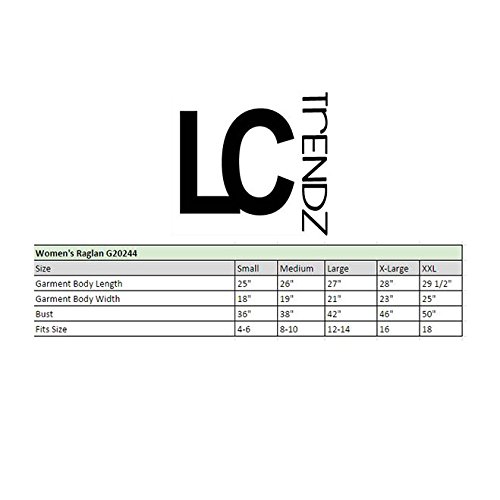 LC TRENDZ

Women's Raglan G20244

| Size | Small | Medium | Large | X-Large | XXL |
|---|---|---|---|---|---|
| Garment Body Length | 25" | 26" | 27" | 28" | 29 1/2" |
| Garment Body Width | 18" | 19" | 21" | 23" | 25" |
| Bust | 36" | 38" | 42" | 46" | 50" |
| Fits Size | 4-6 | 8-10 | 12-14 | 16 | 18 |